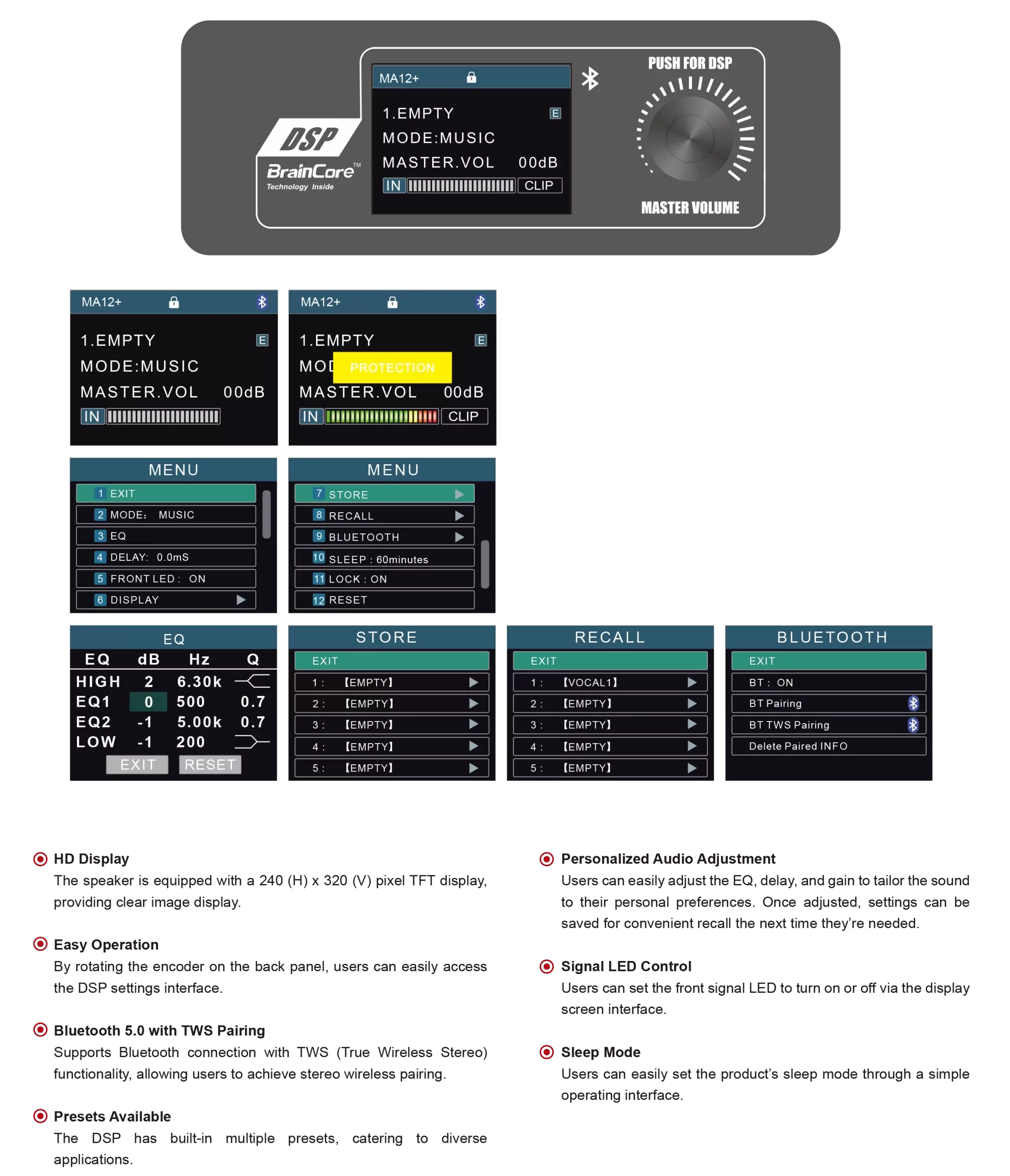 DSP
BrainCore™
Technology Inside

MA12+
1.EMPTY E
MODE:MUSIC
MASTER.VOL 00dB
IN CLIP

PUSH FOR DSP
MASTER VOLUME

MA12+
1.EMPTY E
MODE:MUSIC
MASTER.VOL 00dB
IN

MA12+
1.EMPTY E
MOD PROTECTION
MASTER.VOL 00dB
IN CLIP

MENU
1 EXIT
2 MODE: MUSIC
3 EQ
4 DELAY: 0.0mS
5 FRONT LED : ON
6 DISPLAY

MENU
7 STORE
8 RECALL
9 BLUETOOTH
10 SLEEP : 60minutes
11 LOCK : ON
12 RESET

EQ

| EQ | dB | Hz | Q |
|---|---|---|---|
| HIGH | 2 | 6.30k | |
| EQ1 | 0 | 500 | 0.7 |
| EQ2 | -1 | 5.00k | 0.7 |
| LOW | -1 | 200 | |

EXIT RESET

STORE
EXIT
1 : 【EMPTY】
2 : 【EMPTY】
3 : 【EMPTY】
4 : 【EMPTY】
5 : 【EMPTY】

RECALL
EXIT
1 : 【VOCAL1】
2 : 【EMPTY】
3 : 【EMPTY】
4 : 【EMPTY】
5 : 【EMPTY】

BLUETOOTH
EXIT
BT : ON
BT Pairing
BT TWS Pairing
Delete Paired INFO

HD Display
The speaker is equipped with a 240 (H) x 320 (V) pixel TFT display, providing clear image display.

Easy Operation
By rotating the encoder on the back panel, users can easily access the DSP settings interface.

Bluetooth 5.0 with TWS Pairing
Supports Bluetooth connection with TWS (True Wireless Stereo) functionality, allowing users to achieve stereo wireless pairing.

Presets Available
The DSP has built-in multiple presets, catering to diverse applications.

Personalized Audio Adjustment
Users can easily adjust the EQ, delay, and gain to tailor the sound to their personal preferences. Once adjusted, settings can be saved for convenient recall the next time they're needed.

Signal LED Control
Users can set the front signal LED to turn on or off via the display screen interface.

Sleep Mode
Users can easily set the product's sleep mode through a simple operating interface.